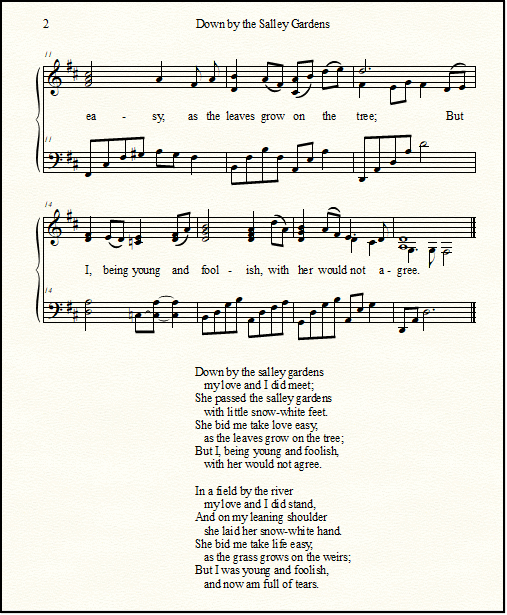 2

Down by the Salley Gardens

11

ea - sy, as the leaves grow on the tree; But

11

14

I, being young and fool - ish, with her would not a - gree.

14

Down by the salley gardens
my love and I did meet;
She passed the salley gardens
with little snow-white feet.
She bid me take love easy,
as the leaves grow on the tree;
But I, being young and foolish,
with her would not agree.

In a field by the river
my love and I did stand,
And on my leaning shoulder
she laid her snow-white hand.
She bid me take life easy,
as the grass grows on the weirs;
But I was young and foolish,
and now am full of tears.